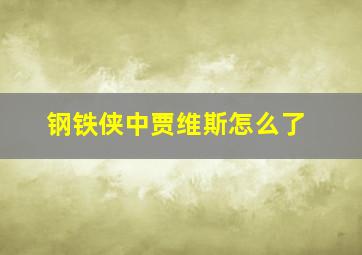 钢铁侠中贾维斯怎么了